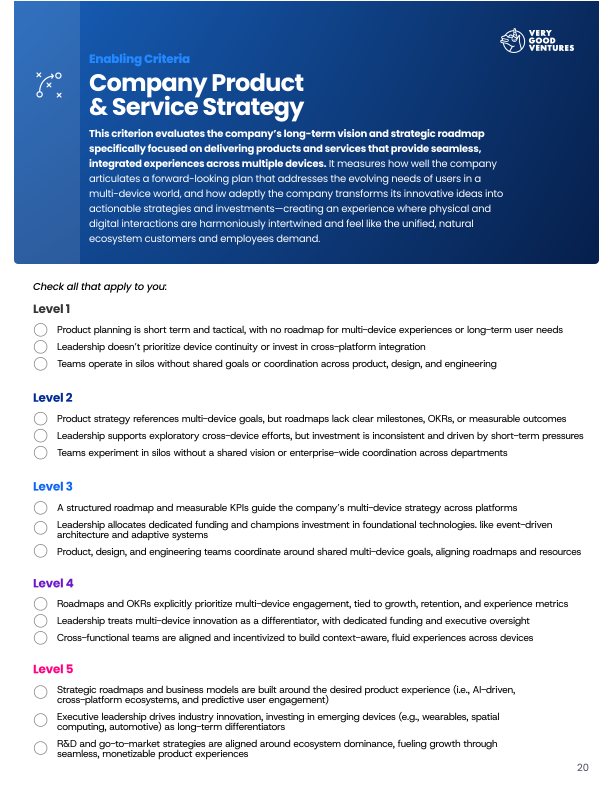 VERY GOOD VENTURES

Enabling Criteria

Company Product & Service Strategy

This criterion evaluates the company's long-term vision and strategic roadmap specifically focused on delivering products and services that provide seamless, integrated experiences across multiple devices. It measures how well the company articulates a forward-looking plan that addresses the evolving needs of users in a multi-device world, and how adeptly the company transforms its innovative ideas into actionable strategies and investments—creating an experience where physical and digital interactions are harmoniously intertwined and feel like the unified, natural ecosystem customers and employees demand.

Check all that apply to you:

Level 1

Product planning is short term and tactical, with no roadmap for multi-device experiences or long-term user needs

Leadership doesn't prioritize device continuity or invest in cross-platform integration

Teams operate in silos without shared goals or coordination across product, design, and engineering

Level 2

Product strategy references multi-device goals, but roadmaps lack clear milestones, OKRs, or measurable outcomes

Leadership supports exploratory cross-device efforts, but investment is inconsistent and driven by short-term pressures

Teams experiment in silos without a shared vision or enterprise-wide coordination across departments

Level 3

A structured roadmap and measurable KPIs guide the company's multi-device strategy across platforms

Leadership allocates dedicated funding and champions investment in foundational technologies. like event-driven architecture and adaptive systems

Product, design, and engineering teams coordinate around shared multi-device goals, aligning roadmaps and resources

Level 4

Roadmaps and OKRs explicitly prioritize multi-device engagement, tied to growth, retention, and experience metrics

Leadership treats multi-device innovation as a differentiator, with dedicated funding and executive oversight

Cross-functional teams are aligned and incentivized to build context-aware, fluid experiences across devices

Level 5

Strategic roadmaps and business models are built around the desired product experience (i.e., AI-driven, cross-platform ecosystems, and predictive user engagement)

Executive leadership drives industry innovation, investing in emerging devices (e.g., wearables, spatial computing, automotive) as long-term differentiators

R&D and go-to-market strategies are aligned around ecosystem dominance, fueling growth through seamless, monetizable product experiences

20